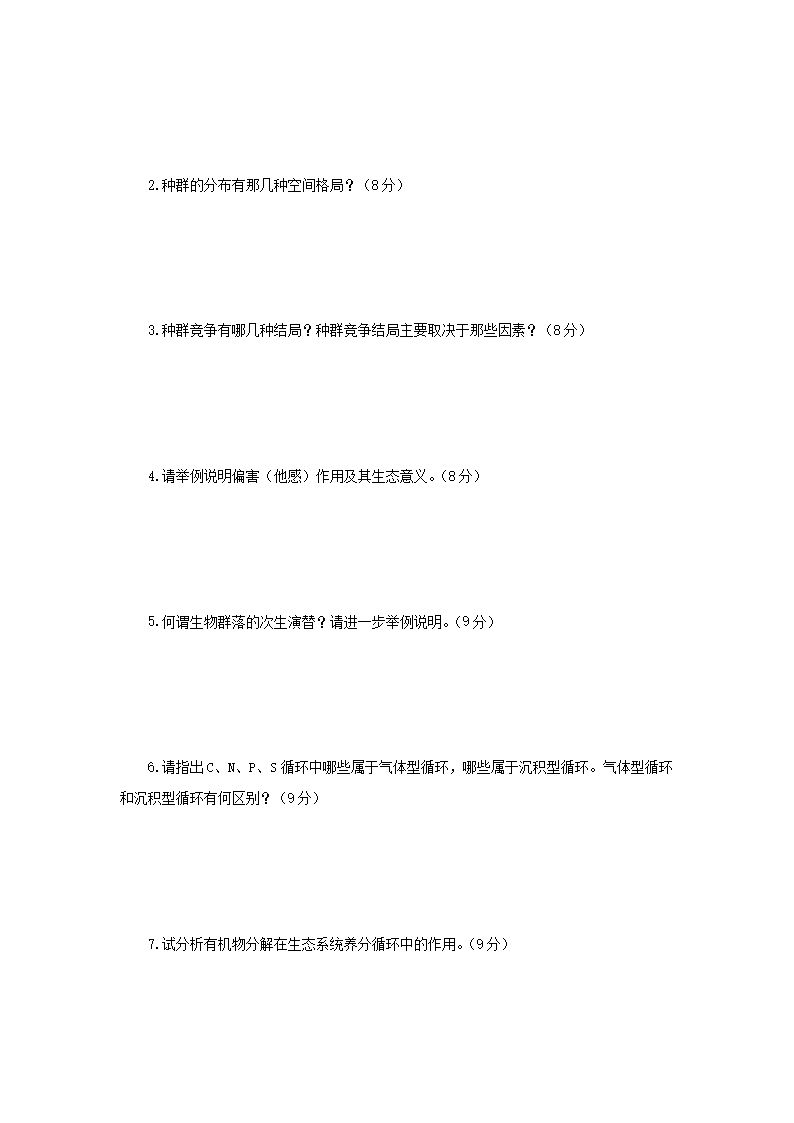 2.种群的分布有那几种空间格局？（8分）

3.种群竞争有哪几种结局？种群竞争结局主要取决于那些因素？（8分）

4.请举例说明偏害（他感）作用及其生态意义。（8分）

5.何谓生物群落的次生演替？请进一步举例说明。（9分）

6.请指出C、N、P、S循环中哪些属于气体型循环，哪些属于沉积型循环。气体型循环和沉积型循环有何区别？（9分）

7.试分析有机物分解在生态系统养分循环中的作用。（9分）